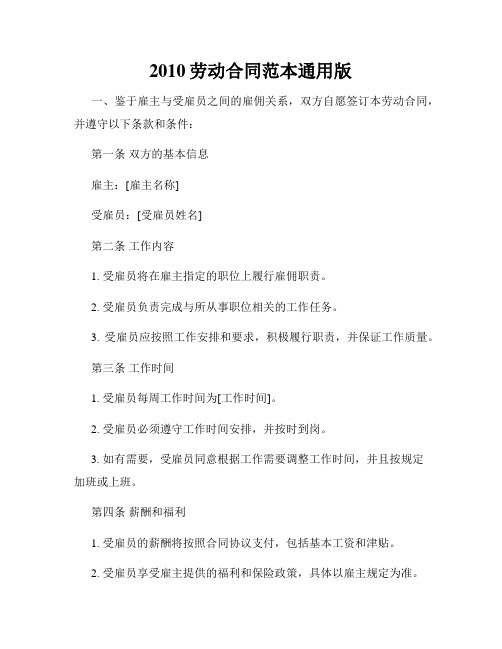 2010 劳动合同范本通用版

一、鉴于雇主与受雇员之间的雇佣关系，双方自愿签订本劳动合同，并遵守以下条款和条件：

第一条 双方的基本信息

雇主：[雇主名称]

受雇员：[受雇员姓名]

第二条 工作内容

1. 受雇员将在雇主指定的职位上履行雇佣职责。

2. 受雇员负责完成与所从事职位相关的工作任务。

3. 受雇员应按照工作安排和要求，积极履行职责，并保证工作质量。

第三条 工作时间

1. 受雇员每周工作时间为[工作时间]。

2. 受雇员必须遵守工作时间安排，并按时到岗。

3. 如有需要，受雇员同意根据工作需要调整工作时间，并且按规定加班或上班。

第四条 薪酬和福利

1. 受雇员的薪酬将按照合同协议支付，包括基本工资和津贴。

2. 受雇员享受雇主提供的福利和保险政策，具体以雇主规定为准。